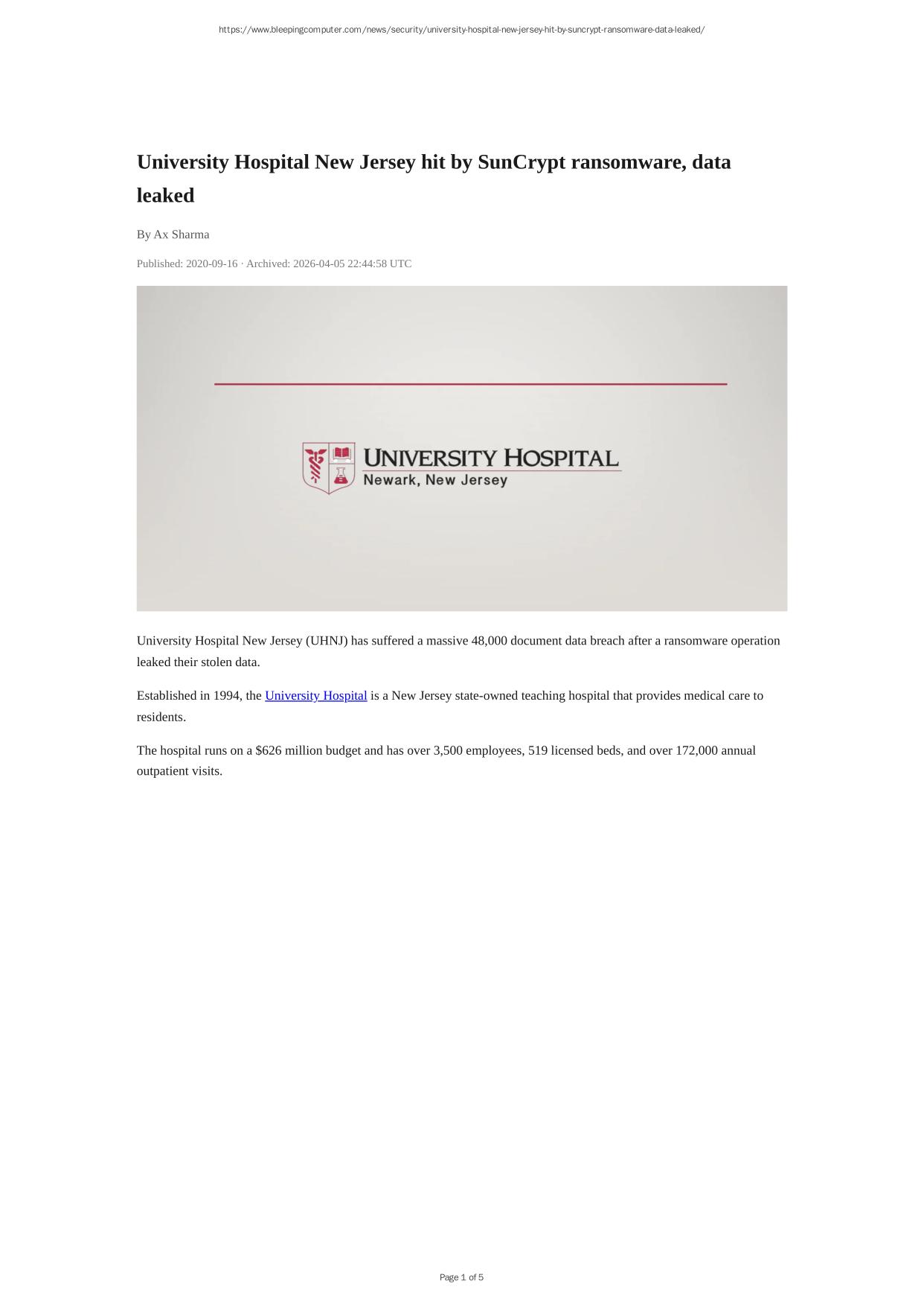 https://www.bleepingcomputer.com/news/security/university-hospital-new-jersey-hit-by-suncrypt-ransomware-data-leaked/

University Hospital New Jersey hit by SunCrypt ransomware, data leaked

By Ax Sharma

Published: 2020-09-16 · Archived: 2026-04-05 22:44:58 UTC

UNIVERSITY HOSPITAL
Newark, New Jersey

University Hospital New Jersey (UHNJ) has suffered a massive 48,000 document data breach after a ransomware operation leaked their stolen data.

Established in 1994, the University Hospital is a New Jersey state-owned teaching hospital that provides medical care to residents.

The hospital runs on a $626 million budget and has over 3,500 employees, 519 licensed beds, and over 172,000 annual outpatient visits.

Page 1 of 5